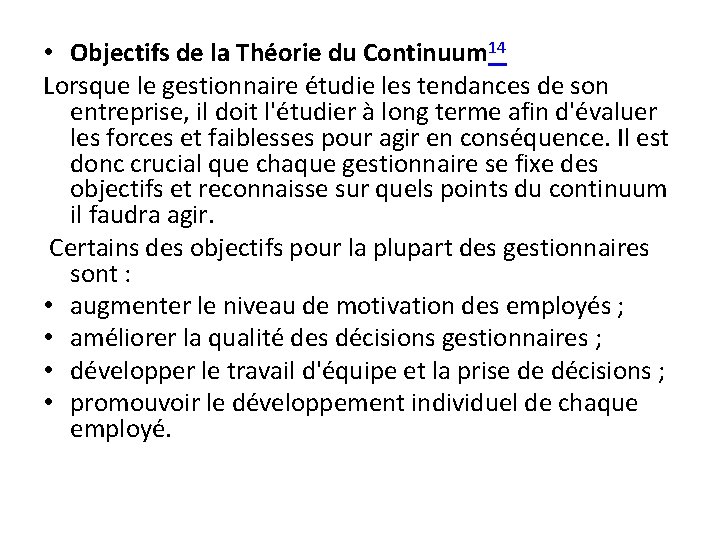 • Objectifs de la Théorie du Continuum$^{14}$

Lorsque le gestionnaire étudie les tendances de son entreprise, il doit l'étudier à long terme afin d'évaluer les forces et faiblesses pour agir en conséquence. Il est donc crucial que chaque gestionnaire se fixe des objectifs et reconnaisse sur quels points du continuum il faudra agir.

Certains des objectifs pour la plupart des gestionnaires sont :

• augmenter le niveau de motivation des employés ;
• améliorer la qualité des décisions gestionnaires ;
• développer le travail d'équipe et la prise de décisions ;
• promouvoir le développement individuel de chaque employé.